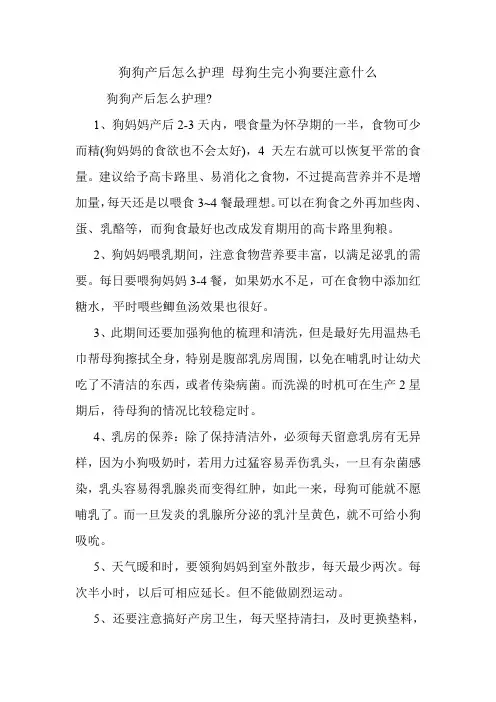 狗狗产后怎么护理 母狗生完小狗要注意什么

狗狗产后怎么护理?

1、狗妈妈产后 2-3 天内，喂食量为怀孕期的一半，食物可少而精(狗妈妈的食欲也不会太好)，4 天左右就可以恢复平常的食量。建议给予高卡路里、易消化之食物，不过提高营养并不是增加量，每天还是以喂食 3~4 餐最理想。可以在狗食之外再加些肉、蛋、乳酪等，而狗食最好也改成发育期用的高卡路里狗粮。

2、狗妈妈喂乳期间，注意食物营养要丰富，以满足泌乳的需要。每日要喂狗妈妈 3-4 餐，如果奶水不足，可在食物中添加红糖水，平时喂些鲫鱼汤效果也很好。

3、此期间还要加强狗他的梳理和清洗，但是最好先用温热毛巾帮母狗擦拭全身，特别是腹部乳房周围，以免在哺乳时让幼犬吃了不清洁的东西，或者传染病菌。而洗澡的时机可在生产 2 星期后，待母狗的情况比较稳定时。

4、乳房的保养：除了保持清洁外，必须每天留意乳房有无异样，因为小狗吸奶时，若用力过猛容易弄伤乳头，一旦有杂菌感染，乳头容易得乳腺炎而变得红肿，如此一来，母狗可能就不愿哺乳了。而一旦发炎的乳腺所分泌的乳汁呈黄色，就不可给小狗吸吮。

5、天气暖和时，要领狗妈妈到室外散步，每天最少两次。每次半小时，以后可相应延长。但不能做剧烈运动。

5、还要注意搞好产房卫生，每天坚持清扫，及时更换垫料，